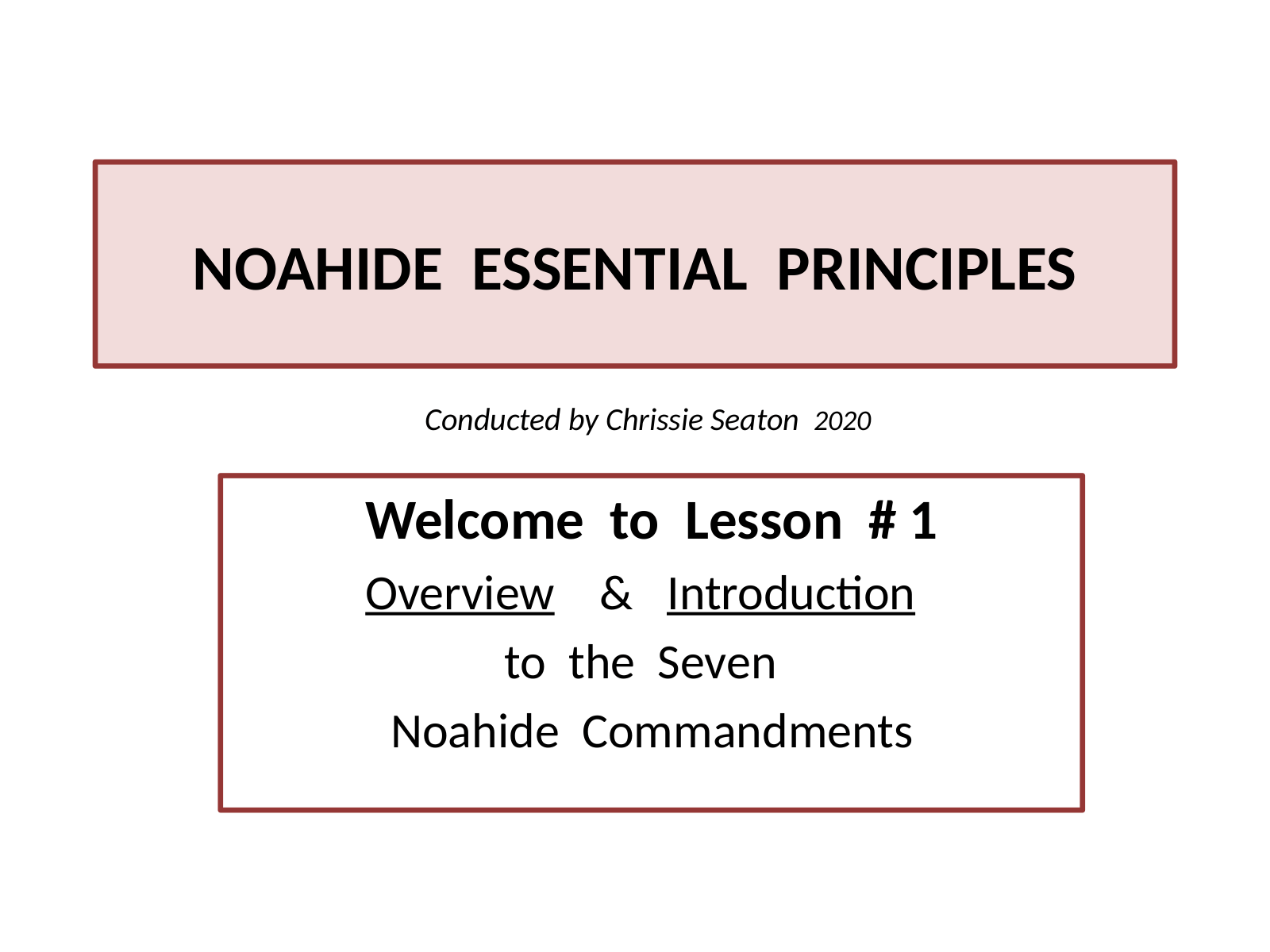 NOAHIDE ESSENTIAL PRINCIPLES

Conducted by Chrissie Seaton 2020

Welcome to Lesson # 1

Overview & Introduction

to the Seven

Noahide Commandments